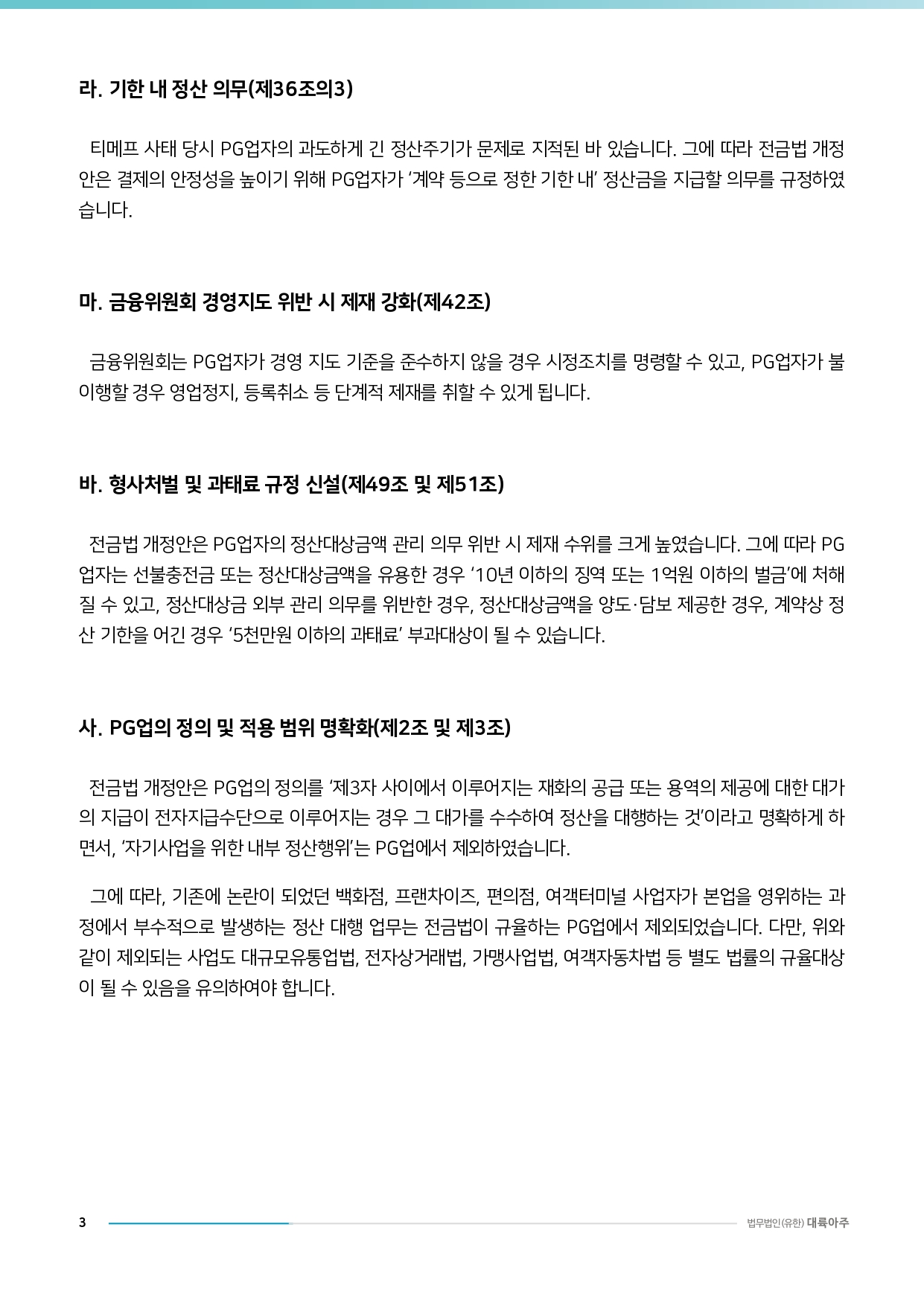 라. 기한 내 정산 의무(제36조의3)

티메프 사태 당시 PG업자의 과도하게 긴 정산주기가 문제로 지적된 바 있습니다. 그에 따라 전금법 개정안은 결제의 안정성을 높이기 위해 PG업자가 ‘계약 등으로 정한 기한 내’ 정산금을 지급할 의무를 규정하였습니다.

마. 금융위원회 경영지도 위반 시 제재 강화(제42조)

금융위원회는 PG업자가 경영 지도 기준을 준수하지 않을 경우 시정조치를 명령할 수 있고, PG업자가 불이행할 경우 영업정지, 등록취소 등 단계적 제재를 취할 수 있게 됩니다.

바. 형사처벌 및 과태료 규정 신설(제49조 및 제51조)

전금법 개정안은 PG업자의 정산대상금액 관리 의무 위반 시 제재 수위를 크게 높였습니다. 그에 따라 PG업자는 선불충전금 또는 정산대상금액을 유용한 경우 ‘10년 이하의 징역 또는 1억원 이하의 벌금’에 처해질 수 있고, 정산대상금 외부 관리 의무를 위반한 경우, 정산대상금액을 양도·담보 제공한 경우, 계약상 정산 기한을 어긴 경우 ‘5천만원 이하의 과태료’ 부과대상이 될 수 있습니다.

사. PG업의 정의 및 적용 범위 명확화(제2조 및 제3조)

전금법 개정안은 PG업의 정의를 ‘제3자 사이에서 이루어지는 재화의 공급 또는 용역의 제공에 대한 대가의 지급이 전자지급수단으로 이루어지는 경우 그 대가를 수수하여 정산을 대행하는 것’이라고 명확하게 하면서, ‘자기사업을 위한 내부 정산행위’는 PG업에서 제외하였습니다.

그에 따라, 기존에 논란이 되었던 백화점, 프랜차이즈, 편의점, 여객터미널 사업자가 본업을 영위하는 과정에서 부수적으로 발생하는 정산 대행 업무는 전금법이 규율하는 PG업에서 제외되었습니다. 다만, 위와 같이 제외되는 사업도 대규모유통업법, 전자상거래법, 가맹사업법, 여객자동차법 등 별도 법률의 규율대상이 될 수 있음을 유의하여야 합니다.

3

법무법인(유한) 대륙아주